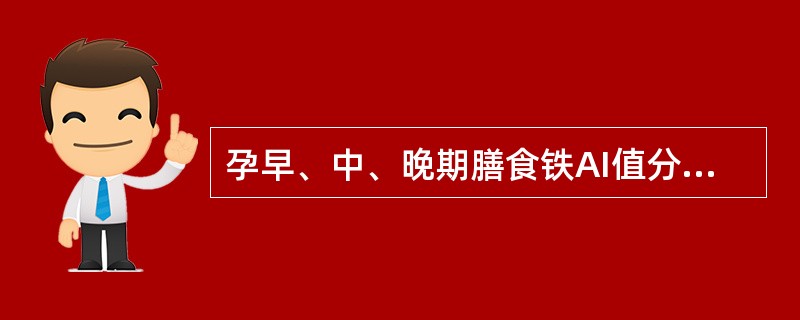 孕早、中、晚期膳食铁AI值分...